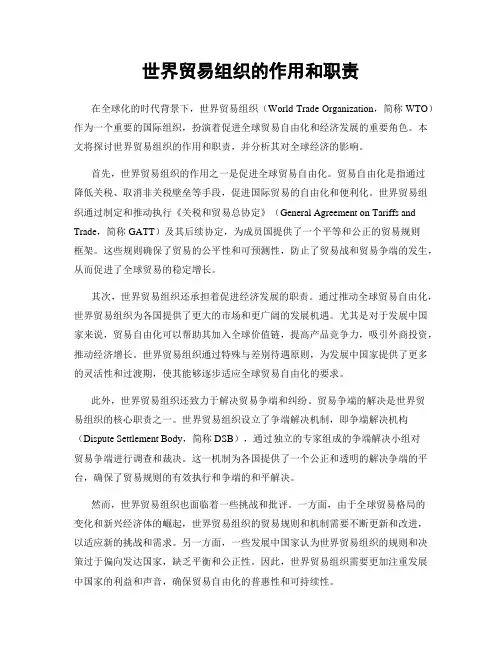 世界贸易组织的作用和职责

在全球化的时代背景下，世界贸易组织（World Trade Organization，简称 WTO）作为一个重要的国际组织，扮演着促进全球贸易自由化和经济发展的重要角色。本文将探讨世界贸易组织的作用和职责，并分析其对全球经济的影响。

首先，世界贸易组织的作用之一是促进全球贸易自由化。贸易自由化是指通过降低关税、取消非关税壁垒等手段，促进国际贸易的自由化和便利化。世界贸易组织通过制定和推动执行《关税和贸易总协定》（General Agreement on Tariffs and Trade，简称 GATT）及其后续协定，为成员国提供了一个平等和公正的贸易规则框架。这些规则确保了贸易的公平性和可预测性，防止了贸易战和贸易争端的发生，从而促进了全球贸易的稳定增长。

其次，世界贸易组织还承担着促进经济发展的职责。通过推动全球贸易自由化，世界贸易组织为各国提供了更大的市场和更广阔的发展机遇。尤其是对于发展中国家来说，贸易自由化可以帮助其加入全球价值链，提高产品竞争力，吸引外商投资，推动经济增长。世界贸易组织通过特殊与差别待遇原则，为发展中国家提供了更多的灵活性和过渡期，使其能够逐步适应全球贸易自由化的要求。

此外，世界贸易组织还致力于解决贸易争端和纠纷。贸易争端的解决是世界贸易组织的核心职责之一。世界贸易组织设立了争端解决机制，即争端解决机构（Dispute Settlement Body，简称 DSB），通过独立的专家组成的争端解决小组对贸易争端进行调查和裁决。这一机制为各国提供了一个公正和透明的解决争端的平台，确保了贸易规则的有效执行和争端的和平解决。

然而，世界贸易组织也面临着一些挑战和批评。一方面，由于全球贸易格局的变化和新兴经济体的崛起，世界贸易组织的贸易规则和机制需要不断更新和改进，以适应新的挑战和需求。另一方面，一些发展中国家认为世界贸易组织的规则和决策过于偏向发达国家，缺乏平衡和公正性。因此，世界贸易组织需要更加注重发展中国家的利益和声音，确保贸易自由化的普惠性和可持续性。